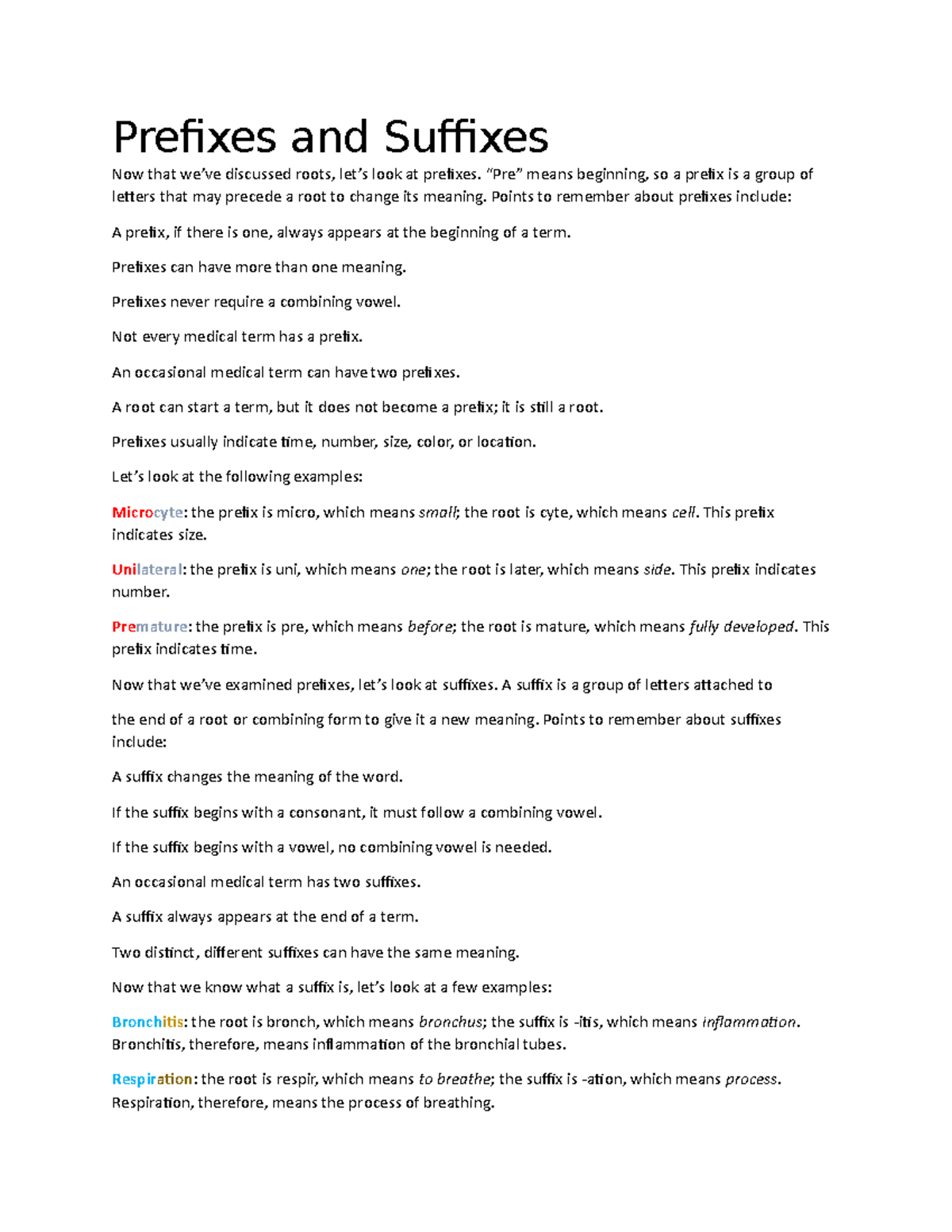 Prefixes and Suffixes

Now that we've discussed roots, let's look at prefixes. "Pre" means beginning, so a prefix is a group of letters that may precede a root to change its meaning. Points to remember about prefixes include:

A prefix, if there is one, always appears at the beginning of a term.

Prefixes can have more than one meaning.

Prefixes never require a combining vowel.

Not every medical term has a prefix.

An occasional medical term can have two prefixes.

A root can start a term, but it does not become a prefix; it is still a root.

Prefixes usually indicate time, number, size, color, or location.

Let's look at the following examples:

Microcyte: the prefix is micro, which means small; the root is cyte, which means cell. This prefix indicates size.

Unilateral: the prefix is uni, which means one; the root is later, which means side. This prefix indicates number.

Premature: the prefix is pre, which means before; the root is mature, which means fully developed. This prefix indicates time.

Now that we've examined prefixes, let's look at suffixes. A suffix is a group of letters attached to

the end of a root or combining form to give it a new meaning. Points to remember about suffixes include:

A suffix changes the meaning of the word.

If the suffix begins with a consonant, it must follow a combining vowel.

If the suffix begins with a vowel, no combining vowel is needed.

An occasional medical term has two suffixes.

A suffix always appears at the end of a term.

Two distinct, different suffixes can have the same meaning.

Now that we know what a suffix is, let's look at a few examples:

Bronchitis: the root is bronch, which means bronchus; the suffix is -itis, which means inflammation. Bronchitis, therefore, means inflammation of the bronchial tubes.

Respiration: the root is respir, which means to breathe; the suffix is -ation, which means process. Respiration, therefore, means the process of breathing.